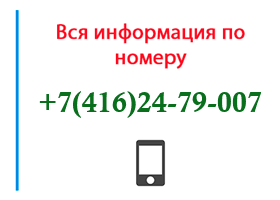 Вся информация по номеру

+7(416)24-79-007